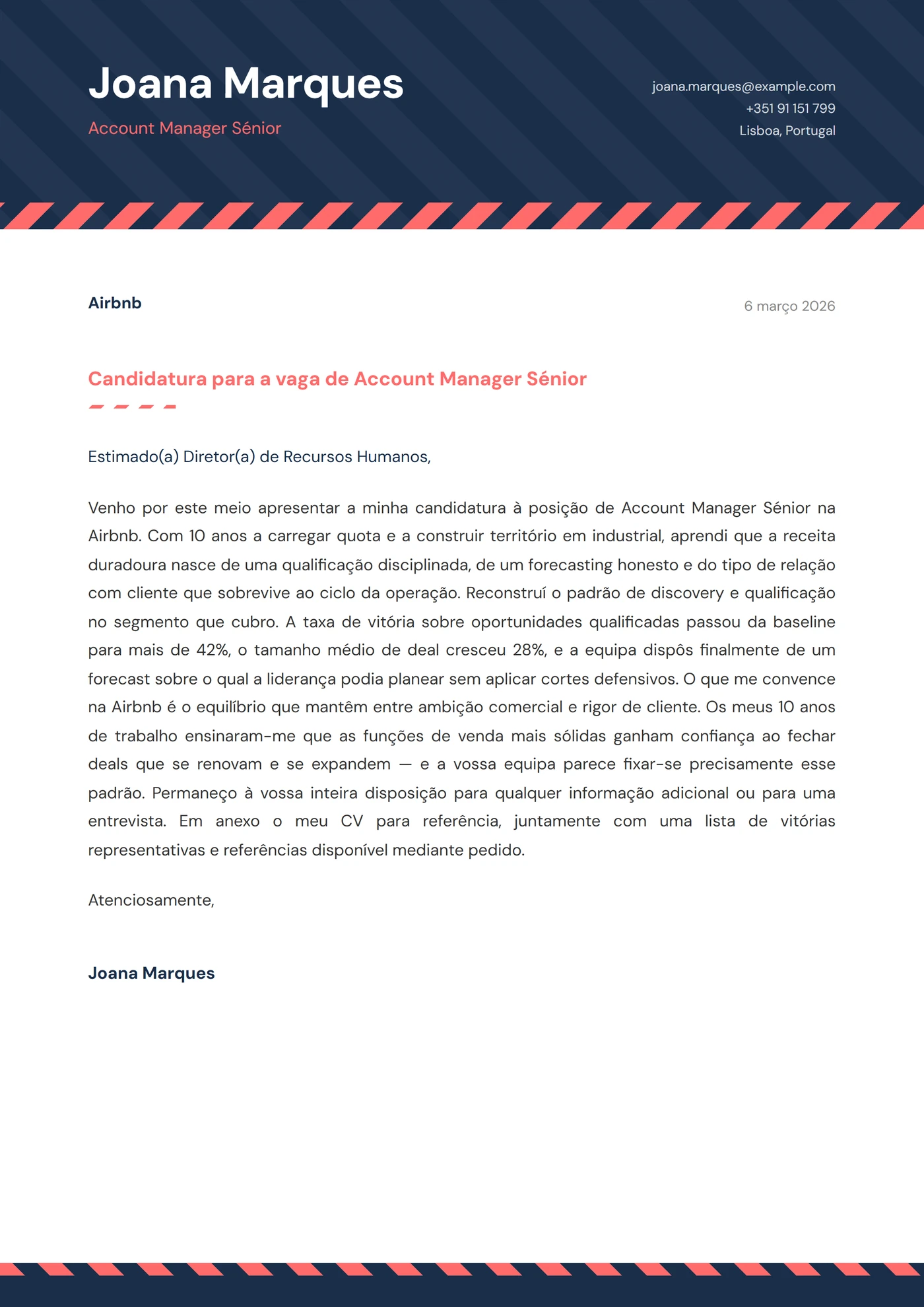 Joana Marques
Account Manager Sénior

joana.marques@example.com
+351 91 151 799
Lisboa, Portugal

Airbnb

6 março 2026

Candidatura para a vaga de Account Manager Sénior

Estimado(a) Diretor(a) de Recursos Humanos,

Venho por este meio apresentar a minha candidatura à posição de Account Manager Sénior na Airbnb. Com 10 anos a carregar quota e a construir território em industrial, aprendi que a receita duradoura nasce de uma qualificação disciplinada, de um forecasting honesto e do tipo de relação com cliente que sobrevive ao ciclo da operação. Reconstruí o padrão de discovery e qualificação no segmento que cubro. A taxa de vitória sobre oportunidades qualificadas passou da baseline para mais de 42%, o tamanho médio de deal cresceu 28%, e a equipa dispôs finalmente de um forecast sobre o qual a liderança podia planear sem aplicar cortes defensivos. O que me convence na Airbnb é o equilíbrio que mantêm entre ambição comercial e rigor de cliente. Os meus 10 anos de trabalho ensinaram-me que as funções de venda mais sólidas ganham confiança ao fechar deals que se renovam e se expandem — e a vossa equipa parece fixar-se precisamente esse padrão. Permaneço à vossa inteira disposição para qualquer informação adicional ou para uma entrevista. Em anexo o meu CV para referência, juntamente com uma lista de vitórias representativas e referências disponível mediante pedido.

Atenciosamente,

Joana Marques